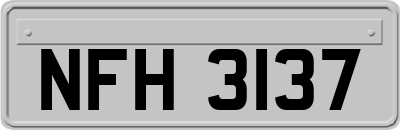 NFH 3137